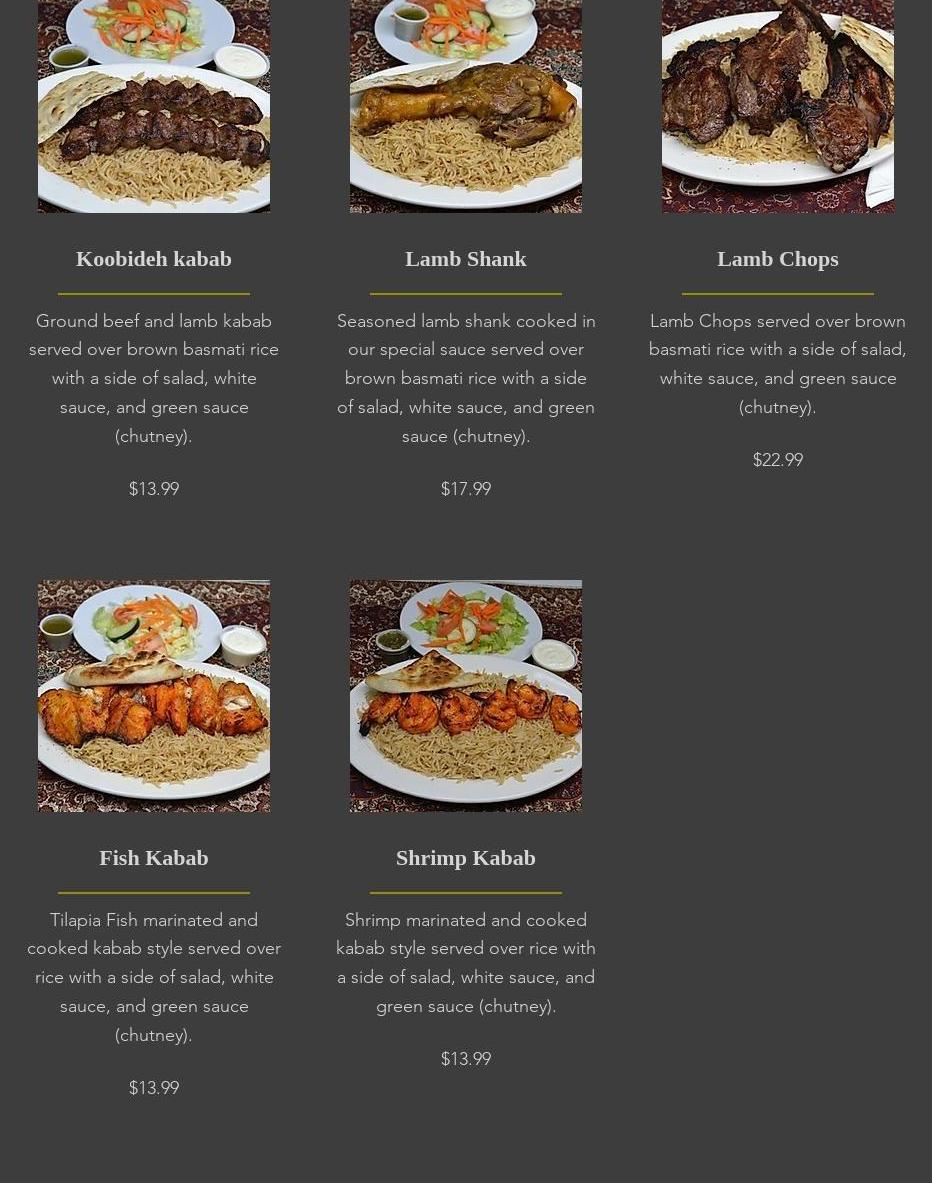 Koobideh kabab

Ground beef and lamb kabab served over brown basmati rice with a side of salad, white sauce, and green sauce (chutney).

$13.99

Lamb Shank

Seasoned lamb shank cooked in our special sauce served over brown basmati rice with a side of salad, white sauce, and green sauce (chutney).

$17.99

Lamb Chops

Lamb Chops served over brown basmati rice with a side of salad, white sauce, and green sauce (chutney).

$22.99

Fish Kabab

Tilapia Fish marinated and cooked kabab style served over rice with a side of salad, white sauce, and green sauce (chutney).

$13.99

Shrimp Kabab

Shrimp marinated and cooked kabab style served over rice with a side of salad, white sauce, and green sauce (chutney).

$13.99